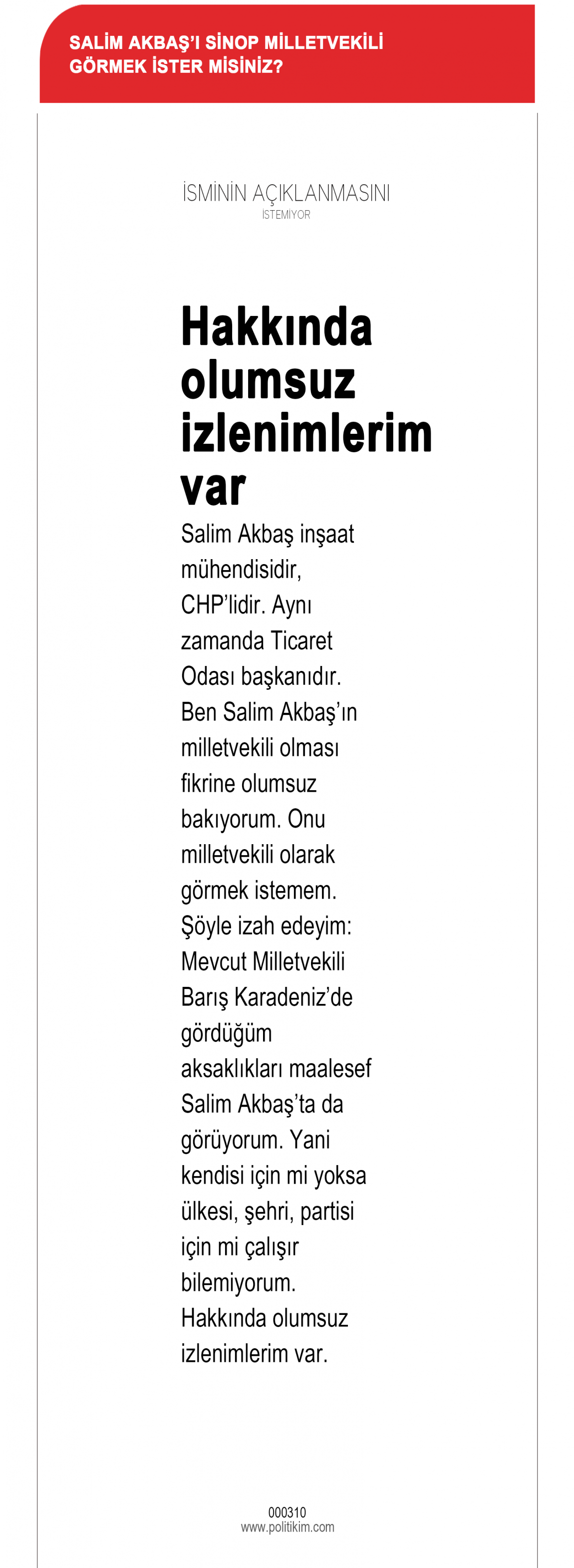 SALİM AKBAŞ'I SİNOP MİLLETVEKİLİ GÖRMEK İSTER MİSİNİZ?

İSMİNİN AÇIKLANMASINI
İSTEMİYOR

Hakkında olumsuz izlenimlerim var

Salim Akbaş inşaat mühendisidir, CHP'lidir. Aynı zamanda Ticaret Odası başkanıdır. Ben Salim Akbaş'ın milletvekili olması fikrine olumsuz bakıyorum. Onu milletvekili olarak görmek istemem. Şöyle izah edeyim: Mevcut Milletvekili Barış Karadeniz'de gördüğüm aksaklıkları maalesef Salim Akbaş'ta da görüyorum. Yani kendisi için mi yoksa ülkesi, şehri, partisi için mi çalışır bilemiyorum. Hakkında olumsuz izlenimlerim var.

000310
www.politikim.com